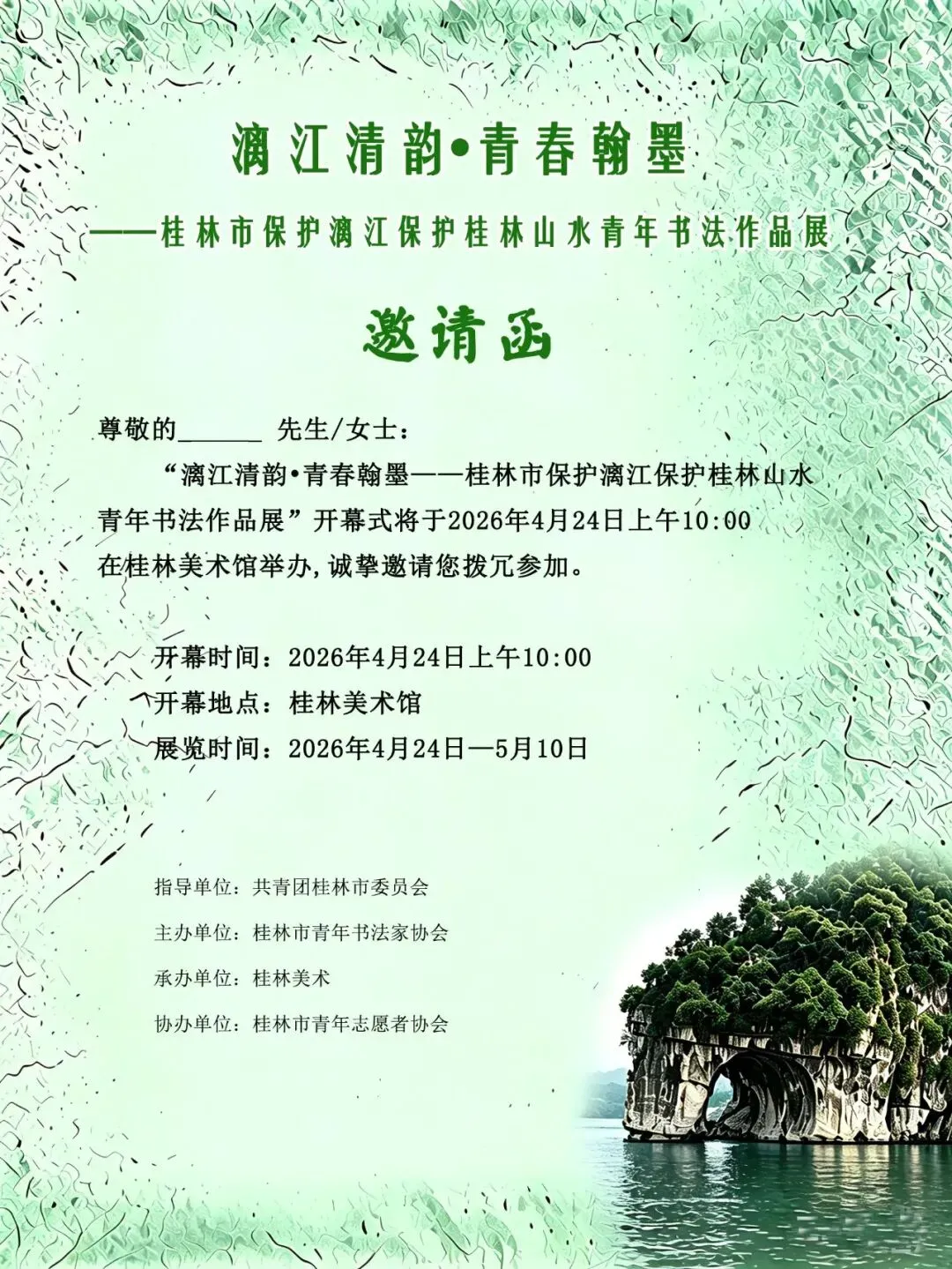 漓江清韵•青春翰墨

——桂林市保护漓江保护桂林山水青年书法作品展

邀请函

尊敬的____ 先生/女士：

“漓江清韵•青春翰墨——桂林市保护漓江保护桂林山水青年书法作品展”开幕式将于2026年4月24日上午10:00在桂林美术馆举办，诚挚邀请您拨冗参加。

开幕时间：2026年4月24日上午10:00
开幕地点：桂林美术馆
展览时间：2026年4月24日—5月10日

指导单位：共青团桂林市委员会
主办单位：桂林市青年书法家协会
承办单位：桂林美术
协办单位：桂林市青年志愿者协会